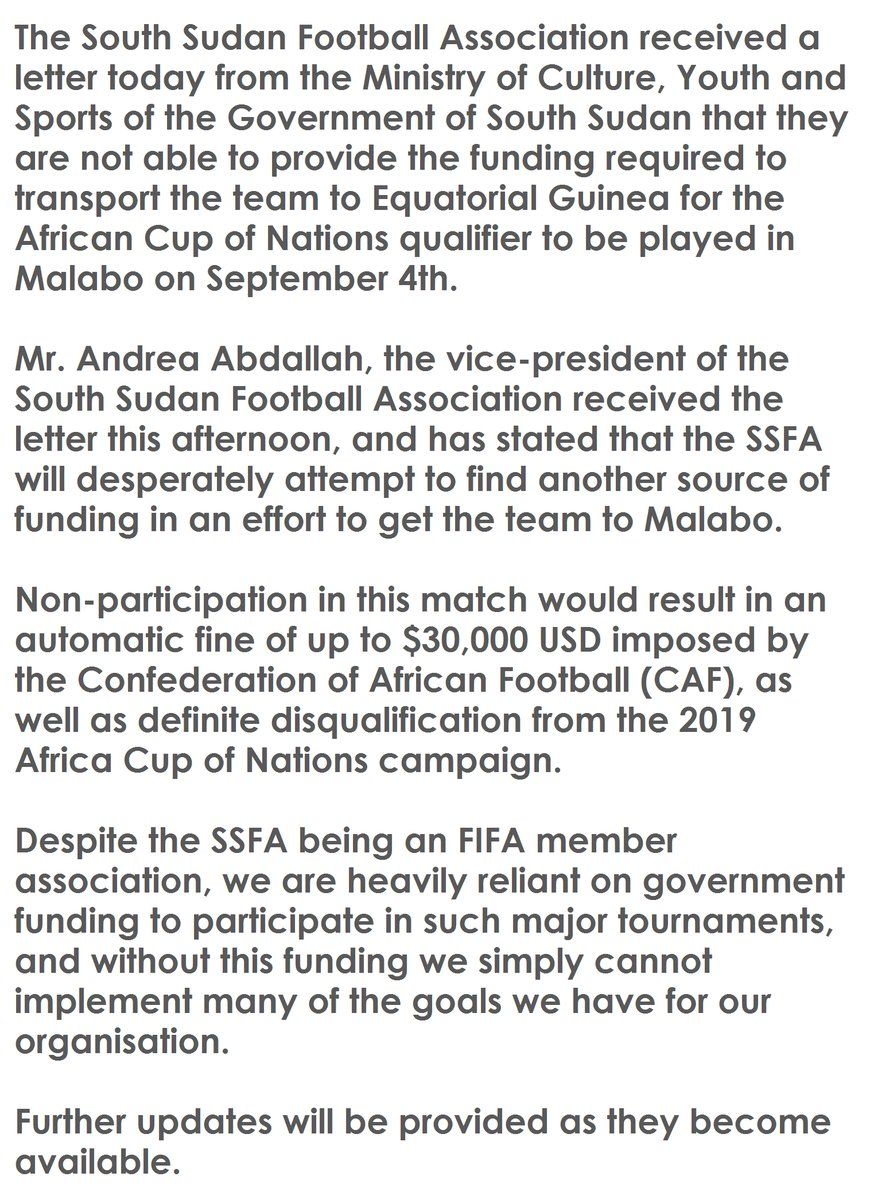 The South Sudan Football Association received a letter today from the Ministry of Culture, Youth and Sports of the Government of South Sudan that they are not able to provide the funding required to transport the team to Equatorial Guinea for the African Cup of Nations qualifier to be played in Malabo on September 4th.

Mr. Andrea Abdallah, the vice-president of the South Sudan Football Association received the letter this afternoon, and has stated that the SSFA will desperately attempt to find another source of funding in an effort to get the team to Malabo.

Non-participation in this match would result in an automatic fine of up to \$30,000 USD imposed by the Confederation of African Football (CAF), as well as definite disqualification from the 2019 Africa Cup of Nations campaign.

Despite the SSFA being an FIFA member association, we are heavily reliant on government funding to participate in such major tournaments, and without this funding we simply cannot implement many of the goals we have for our organisation.

Further updates will be provided as they become available.